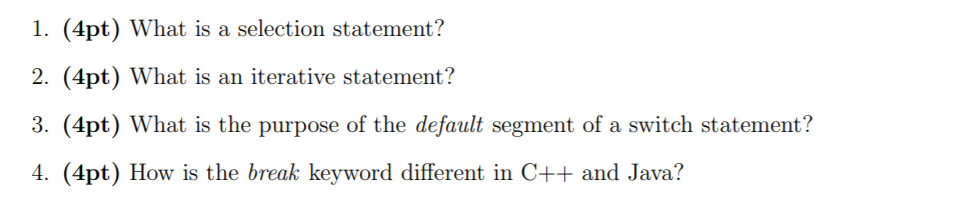 1. (4pt) What is a selection statement?

2. (4pt) What is an iterative statement?

3. (4pt) What is the purpose of the default segment of a switch statement?

4. (4pt) How is the break keyword different in C++ and Java?